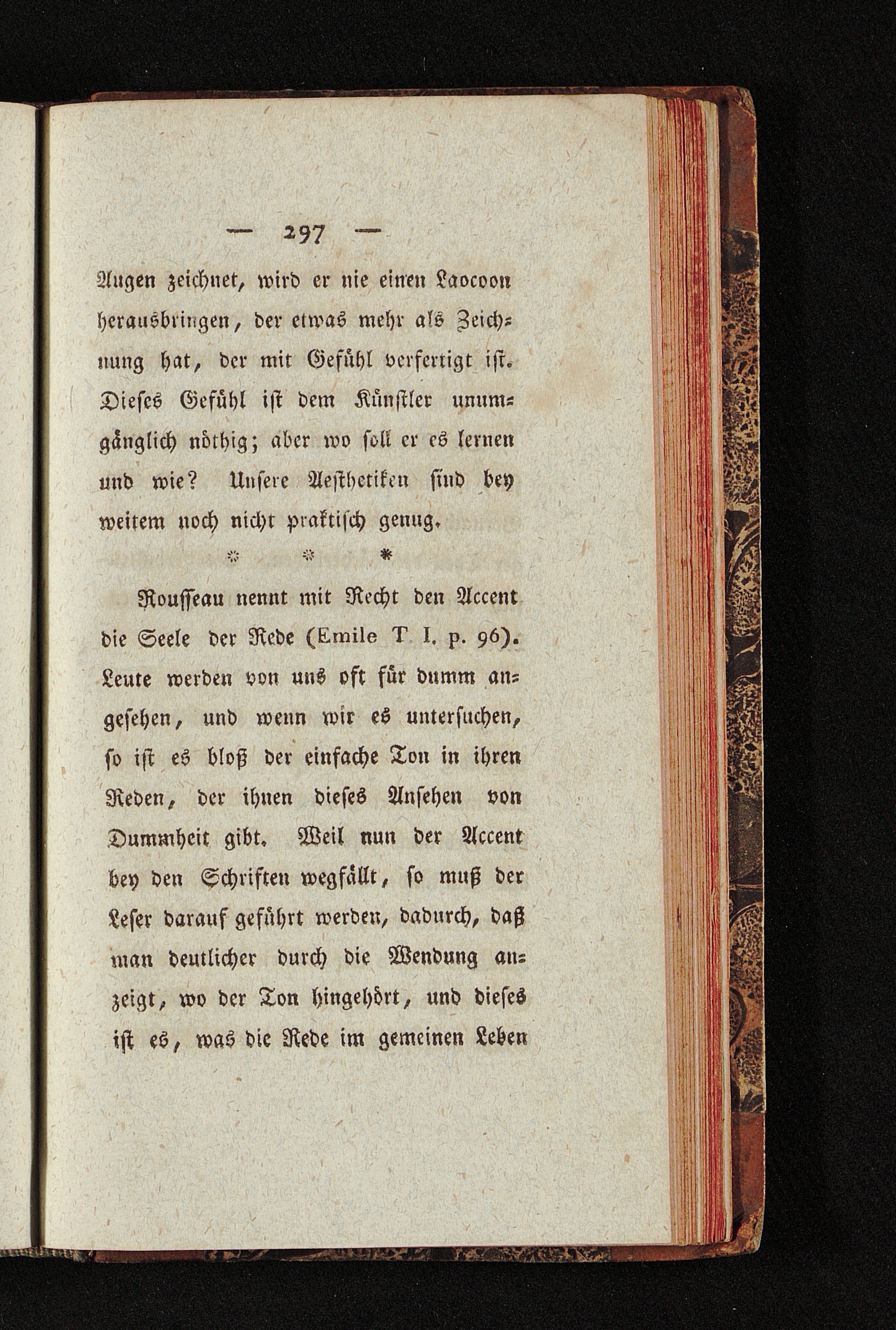 — 297 —

Augen zeichnet, wird er nie einen Laocoon herausbringen, der etwas mehr als Zeichnung hat, der mit Gefühl verfertigt ist. Dieses Gefühl ist dem Künstler unumgänglich nöthig; aber wo soll er es lernen und wie? Unsere Aesthetiken sind bey weitem noch nicht praktisch genug.

* * *

Rousseau nennt mit Recht den Accent die Seele der Rede (Emile T. I. p. 96). Leute werden von uns oft für dumm angesehen, und wenn wir es untersuchen, so ist es bloß der einfache Ton in ihren Reden, der ihnen dieses Ansehen von Dummheit gibt. Weil nun der Accent bey den Schriften wegfällt, so muß der Leser darauf geführt werden, dadurch, daß man deutlicher durch die Wendung anzeigt, wo der Ton hingehört, und dieses ist es, was die Rede im gemeinen Leben